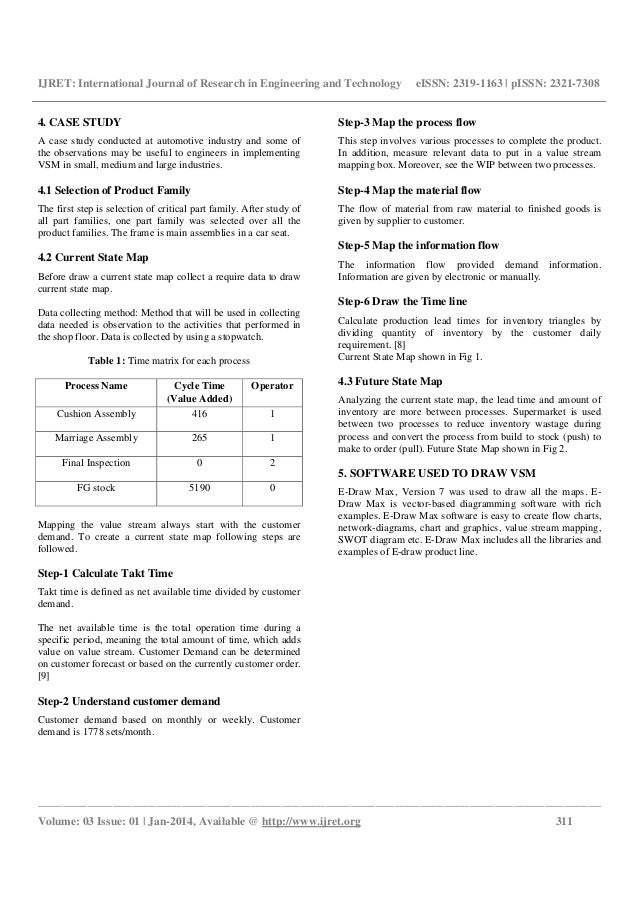 IJRET: International Journal of Research in Engineering and Technology eISSN: 2319-1163 | pISSN: 2321-7308

4. CASE STUDY

A case study conducted at automotive industry and some of the observations may be useful to engineers in implementing VSM in small, medium and large industries.

4.1 Selection of Product Family

The first step is selection of critical part family. After study of all part families, one part family was selected over all the product families. The frame is main assemblies in a car seat.

4.2 Current State Map

Before draw a current state map collect a require data to draw current state map.

Data collecting method: Method that will be used in collecting data needed is observation to the activities that performed in the shop floor. Data is collected by using a stopwatch.

Table 1: Time matrix for each process

| Process Name | Cycle Time (Value Added) | Operator |
|---|---|---|
| Cushion Assembly | 416 | 1 |
| Marriage Assembly | 265 | 1 |
| Final Inspection | 0 | 2 |
| FG stock | 5190 | 0 |

Mapping the value stream always start with the customer demand. To create a current state map following steps are followed.

Step-1 Calculate Takt Time

Takt time is defined as net available time divided by customer demand.

The net available time is the total operation time during a specific period, meaning the total amount of time, which adds value on value stream. Customer Demand can be determined on customer forecast or based on the currently customer order. [9]

Step-2 Understand customer demand

Customer demand based on monthly or weekly. Customer demand is 1778 sets/month.

Step-3 Map the process flow

This step involves various processes to complete the product. In addition, measure relevant data to put in a value stream mapping box. Moreover, see the WIP between two processes.

Step-4 Map the material flow

The flow of material from raw material to finished goods is given by supplier to customer.

Step-5 Map the information flow

The information flow provided demand information. Information are given by electronic or manually.

Step-6 Draw the Time line

Calculate production lead times for inventory triangles by dividing quantity of inventory by the customer daily requirement. [8]
Current State Map shown in Fig 1.

4.3 Future State Map

Analyzing the current state map, the lead time and amount of inventory are more between processes. Supermarket is used between two processes to reduce inventory wastage during process and convert the process from build to stock (push) to make to order (pull). Future State Map shown in Fig 2.

5. SOFTWARE USED TO DRAW VSM

E-Draw Max, Version 7 was used to draw all the maps. E-Draw Max is vector-based diagramming software with rich examples. E-Draw Max software is easy to create flow charts, network-diagrams, chart and graphics, value stream mapping, SWOT diagram etc. E-Draw Max includes all the libraries and examples of E-draw product line.

Volume: 03 Issue: 01 | Jan-2014, Available @ http://www.ijret.org 311